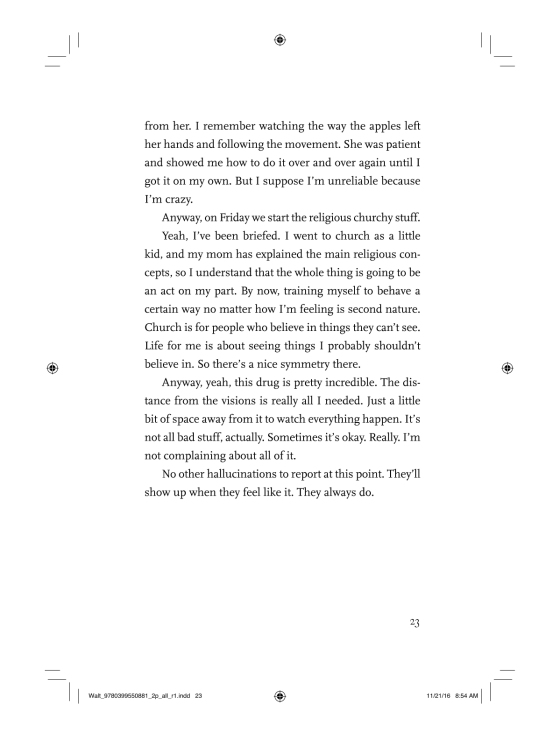 from her. I remember watching the way the apples left her hands and following the movement. She was patient and showed me how to do it over and over again until I got it on my own. But I suppose I'm unreliable because I'm crazy.

Anyway, on Friday we start the religious churchy stuff.

Yeah, I've been briefed. I went to church as a little kid, and my mom has explained the main religious concepts, so I understand that the whole thing is going to be an act on my part. By now, training myself to behave a certain way no matter how I'm feeling is second nature. Church is for people who believe in things they can't see. Life for me is about seeing things I probably shouldn't believe in. So there's a nice symmetry there.

Anyway, yeah, this drug is pretty incredible. The distance from the visions is really all I needed. Just a little bit of space away from it to watch everything happen. It's not all bad stuff, actually. Sometimes it's okay. Really. I'm not complaining about all of it.

No other hallucinations to report at this point. They'll show up when they feel like it. They always do.

23

Walt_9780399550881_2p_all_r1.indd 23

11/21/16 8:54 AM